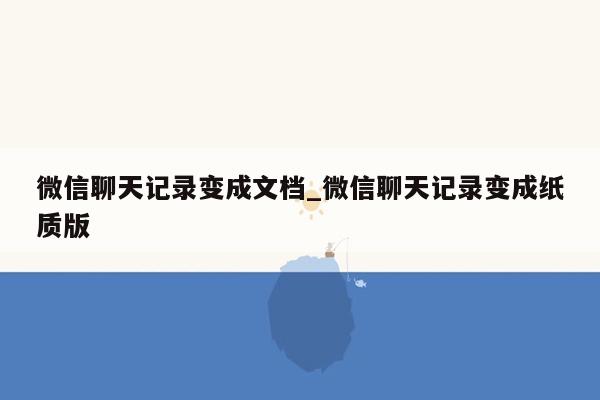 微信聊天记录变成文档_微信聊天记录变成纸质版